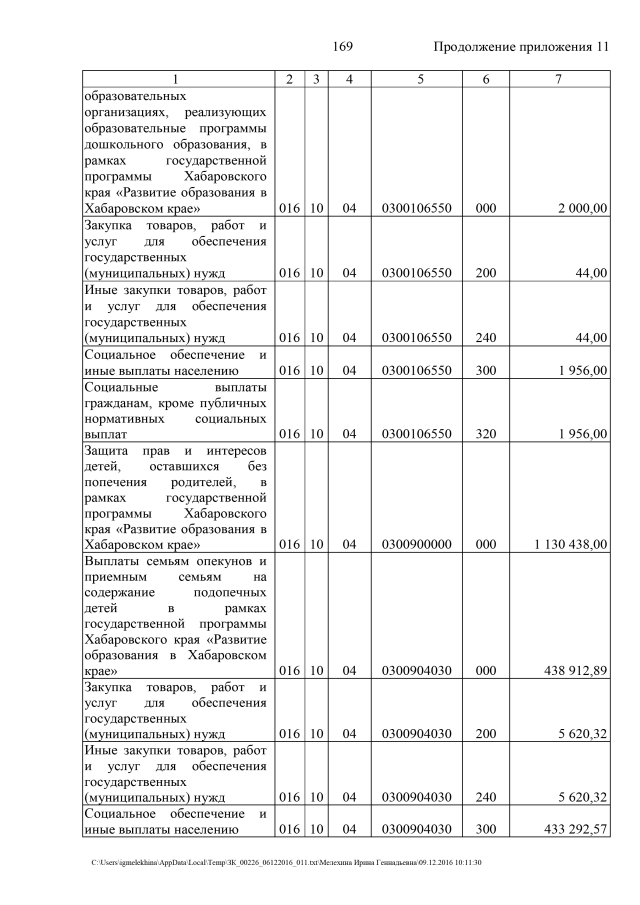 169 Продолжение приложения 11

| 1 | 2 | 3 | 4 | 5 | 6 | 7 |
|---|---|---|---|---|---|---|
| образовательных организациях, реализующих образовательные программы дошкольного образования, в рамках государственной программы Хабаровского края «Развитие образования в Хабаровском крае» | 016 | 10 | 04 | 0300106550 | 000 | 2 000,00 |
| Закупка товаров, работ и услуг для обеспечения государственных (муниципальных) нужд | 016 | 10 | 04 | 0300106550 | 200 | 44,00 |
| Иные закупки товаров, работ и услуг для обеспечения государственных (муниципальных) нужд | 016 | 10 | 04 | 0300106550 | 240 | 44,00 |
| Социальное обеспечение и иные выплаты населению | 016 | 10 | 04 | 0300106550 | 300 | 1 956,00 |
| Социальные выплаты гражданам, кроме публичных нормативных социальных выплат | 016 | 10 | 04 | 0300106550 | 320 | 1 956,00 |
| Защита прав и интересов детей, оставшихся без попечения родителей, в рамках государственной программы Хабаровского края «Развитие образования в Хабаровском крае» | 016 | 10 | 04 | 0300900000 | 000 | 1 130 438,00 |
| Выплаты семьям опекунов и приемным семьям на содержание подопечных детей в рамках государственной программы Хабаровского края «Развитие образования в Хабаровском крае» | 016 | 10 | 04 | 0300904030 | 000 | 438 912,89 |
| Закупка товаров, работ и услуг для обеспечения государственных (муниципальных) нужд | 016 | 10 | 04 | 0300904030 | 200 | 5 620,32 |
| Иные закупки товаров, работ и услуг для обеспечения государственных (муниципальных) нужд | 016 | 10 | 04 | 0300904030 | 240 | 5 620,32 |
| Социальное обеспечение и иные выплаты населению | 016 | 10 | 04 | 0300904030 | 300 | 433 292,57 |

C:\Users\igmelekhina\AppData\Local\Temp\ЗК_00226_06122016_011.txt\Мелехина Ирина Геннадьевна\09.12.2016 10:11:30